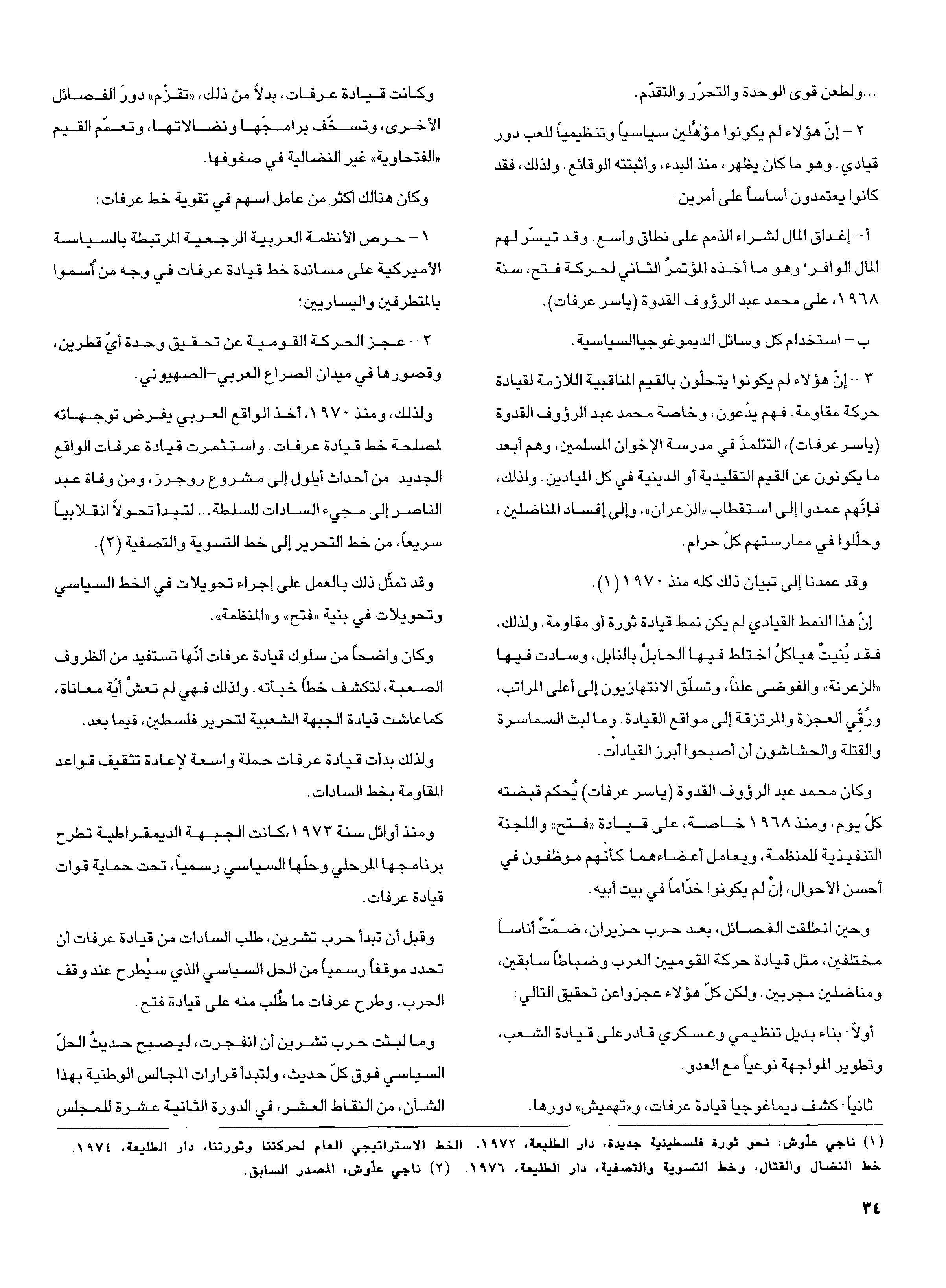 ...ولطعن قوى الوحدة والتحرّر والتقدّم.

٢ – إنّ هؤلاء لم يكونوا مؤهّلين سياسياً وتنظيمياً للعب دور قيادي. وهو ما كان يظهر، منذ البدء، وأثبتته الوقائع. ولذلك، فقد كانوا يعتمدون أساساً على أمرين:

أ – إغداق المال لشراء الذمم على نطاق واسع. وقد تيسّر لهم المال الوافر، وهو ما أخذه المؤتمرُ الثاني لحركة فتح، سنة ١٩٦٨، على محمد عبد الرؤوف القدوة (ياسر عرفات).

ب – استخدام كل وسائل الديموغوجياالسياسية.

٣ – إنّ هؤلاء لم يكونوا يتحلّون بالقيم المناقبية اللازمة لقيادة حركة مقاومة. فهم يدّعون، وخاصة محمد عبد الرؤوف القدوة (ياسر عرفات)، التتلمذَ في مدرسة الإخوان المسلمين، وهم أبعد ما يكونون عن القيم التقليدية أو الدينية في كل الميادين. ولذلك، فإنّهم عمدوا إلى استقطاب «الزعران»، وإلى إفساد المناضلين، وحلّلوا في ممارستهم كلّ حرام.

وقد عمدنا إلى تبيان ذلك كله منذ ١٩٧٠ (١).

إنّ هذا النمط القيادي لم يكن نمط قيادة ثورة أو مقاومة. ولذلك، فقد بُنيتْ هياكلُ اختلط فيها الحابلُ بالنابل، وسادت فيها «الزعرنة» والفوضى علناً، وتسلّق الانتهازيون إلى أعلى المراتب، ورُقّي العجزة والمرتزقة إلى مواقع القيادة. وما لبث السماسرة والقتلة والحشاشون أن أصبحوا أبرز القيادات.

وكان محمد عبد الرؤوف القدوة (ياسر عرفات) يُحكم قبضته كلّ يوم، ومنذ ١٩٦٨ خاصة، على قيادة «فتح» واللجنة التنفيذية للمنظمة، ويعامل أعضاءهما كأنهم موظفون في أحسن الأحوال، إنْ لم يكونوا خدّاماً في بيت أبيه.

وحين انطلقت الفصائل، بعد حرب حزيران، ضمّتْ أناساً مختلفين، مثل قيادة حركة القوميين العرب وضباطاً سابقين، ومناضلين مجربين. ولكن كلّ هؤلاء عجزواعن تحقيق التالي:

أولاً: بناء بديل تنظيمي وعسكري قادرعلى قيادة الشعب، وتطوير المواجهة نوعياً مع العدو.

ثانياً: كشف ديماغوجيا قيادة عرفات، و«تهميش» دورها.

وكانت قيادة عرفات، بدلاً من ذلك، «تقزّم» دورَ الفصائل الأخرى، وتسخّف برامجَها ونضالاتها، وتعمّم القيم «الفتحاوية» غير النضالية في صفوفها.

وكان هنالك أكثر من عامل اسهم في تقوية خط عرفات:

١ – حرص الأنظمة العربية الرجعية المرتبطة بالسياسة الأميركية على مساندة خط قيادة عرفات في وجه من أُسموا بالمتطرفين واليساريين؛

٢ – عجز الحركة القومية عن تحقيق وحدة أيّ قطرين، وقصورها في ميدان الصراع العربي–الصهيوني.

ولذلك، ومنذ ١٩٧٠، أخذ الواقع العربي يفرض توجهاته لمصلحة خط قيادة عرفات. واستثمرت قيادة عرفات الواقع الجديد من أحداث أيلول إلى مشروع روجرز، ومن وفاة عبد الناصر إلى مجيء السادات للسلطة... لتبدأ تحولاً انقلابياً سريعاً، من خط التحرير إلى خط التسوية والتصفية (٢).

وقد تمثّل ذلك بالعمل على إجراء تحويلات في الخط السياسي وتحويلات في بنية «فتح» و«المنظمة».

وكان واضحاً من سلوك قيادة عرفات أنّها تستفيد من الظروف الصعبة، لتكشف خطاً خبأته. ولذلك فهي لم تعشْ أيّة معاناة، كماعاشت قيادة الجبهة الشعبية لتحرير فلسطين، فيما بعد.

ولذلك بدأت قيادة عرفات حملة واسعة لإعادة تثقيف قواعد المقاومة بخط السادات.

ومنذ أوائل سنة ١٩٧٣،كانت الجبهة الديمقراطية تطرح برنامجها المرحلي وحلّها السياسي رسمياً، تحت حماية قوات قيادة عرفات.

وقبل أن تبدأ حرب تشرين، طلب السادات من قيادة عرفات أن تحدد موقفاً رسمياً من الحل السياسي الذي سيُطرح عند وقف الحرب. وطرح عرفات ما طُلب منه على قيادة فتح.

وما لبثت حرب تشرين أن انفجرت، ليصبح حديثُ الحلّ السياسي فوق كلّ حديث، ولتبدأ قرارات المجالس الوطنية بهذا الشأن، من النقاط العشر، في الدورة الثانية عشرة للمجلس

(١) ناجي علّوش: نحو ثورة فلسطينية جديدة، دار الطليعة، ١٩٧٢. الخط الاستراتيجي العام لحركتنا وثورتنا، دار الطليعة، ١٩٧٤. خط النضال والقتال، وخط التسوية والتصفية، دار الطليعة، ١٩٧٦. (٢) ناجي علّوش، المصدر السابق.

٣٤